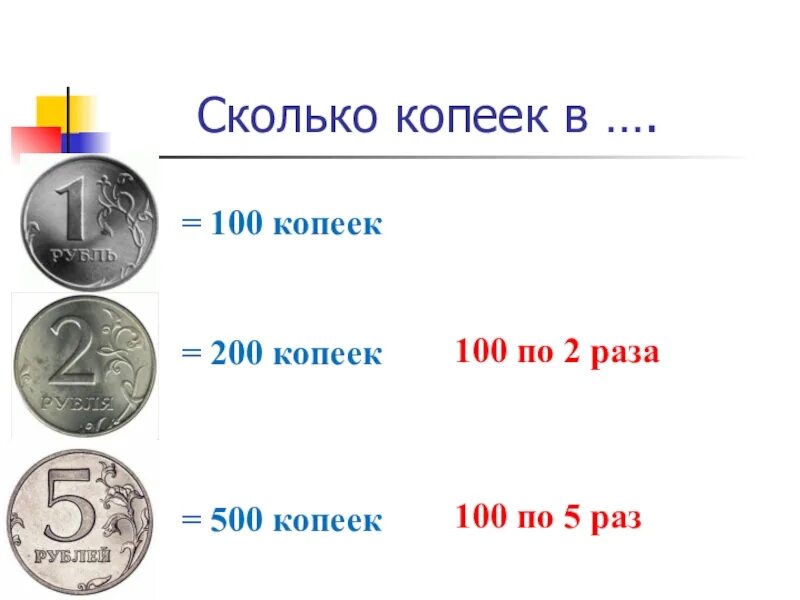 Сколько копеек в ….

1 РУБЛЬ

= 100 копеек

2 РУБЛЯ

= 200 копеек

100 по 2 раза

5 РУБЛЕЙ

= 500 копеек

100 по 5 раз